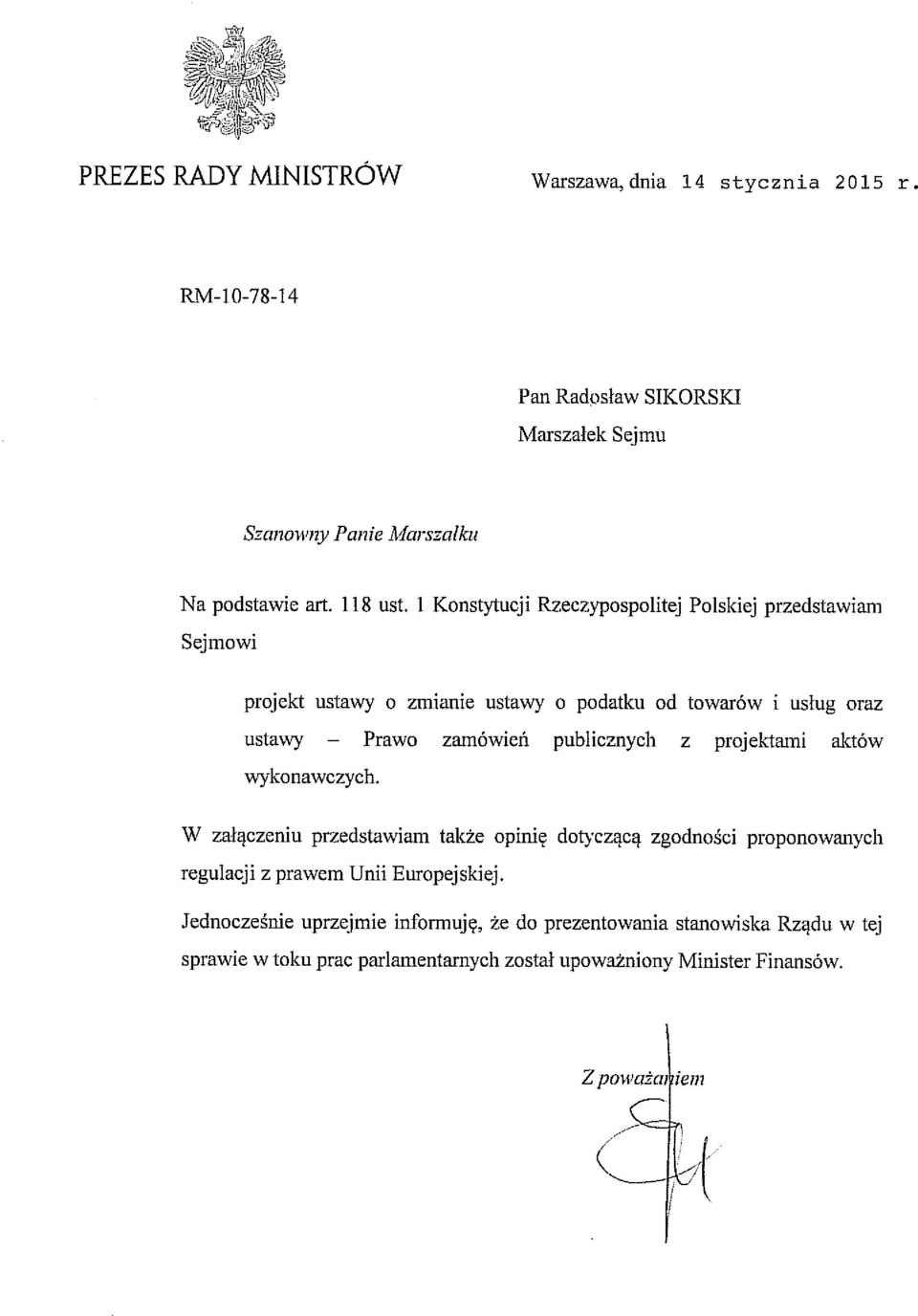 PREZES RADY MINISTRÓW

Warszawa, dnia 14 stycznia 2015 r.

RM-10-78-14

Pan Radosław SIKORSKI
Marszałek Sejmu

Szanowny Panie Marszałku

Na podstawie art. 118 ust. 1 Konstytucji Rzeczypospolitej Polskiej przedstawiam Sejmowi

projekt ustawy o zmianie ustawy o podatku od towarów i usług oraz ustawy – Prawo zamówień publicznych z projektami aktów wykonawczych.

W załączeniu przedstawiam także opinię dotyczącą zgodności proponowanych regulacji z prawem Unii Europejskiej.

Jednocześnie uprzejmie informuję, że do prezentowania stanowiska Rządu w tej sprawie w toku prac parlamentarnych został upoważniony Minister Finansów.

Z poważaniem